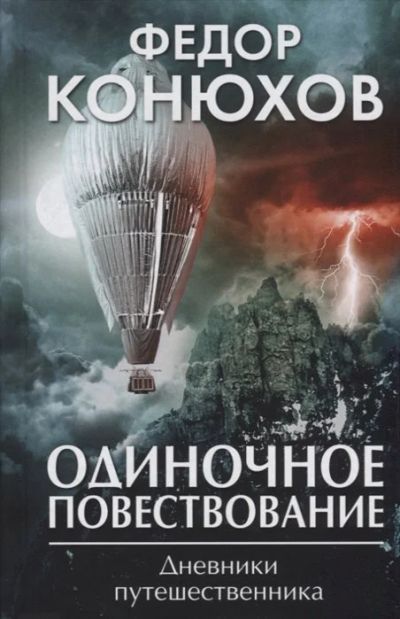 ФЕДОР КОНЮХОВ

ОДИНОЧНОЕ ПОВЕСТВОВАНИЕ

Дневники путешественника